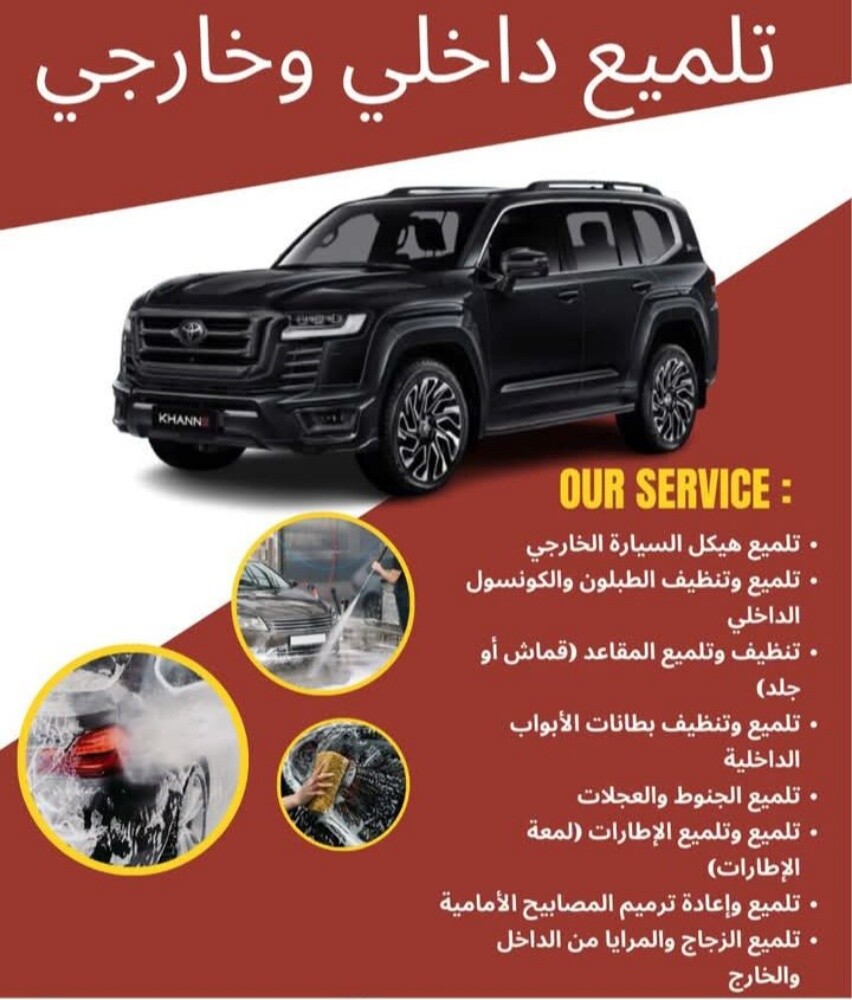 تلميع داخلي وخارجي

KHANN

OUR SERVICE :

• تلميع هيكل السيارة الخارجي
• تلميع وتنظيف الطبلون والكونسول الداخلي
• تنظيف وتلميع المقاعد (قماش أو جلد)
• تلميع وتنظيف بطانات الأبواب الداخلية
• تلميع الجنوط والعجلات
• تلميع وتلميع الإطارات (لمعة الإطارات)
• تلميع وإعادة ترميم المصابيح الأمامية
• تلميع الزجاج والمرايا من الداخل والخارج